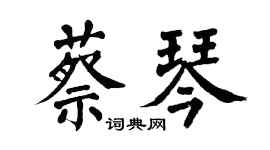 蔡琴

词典网